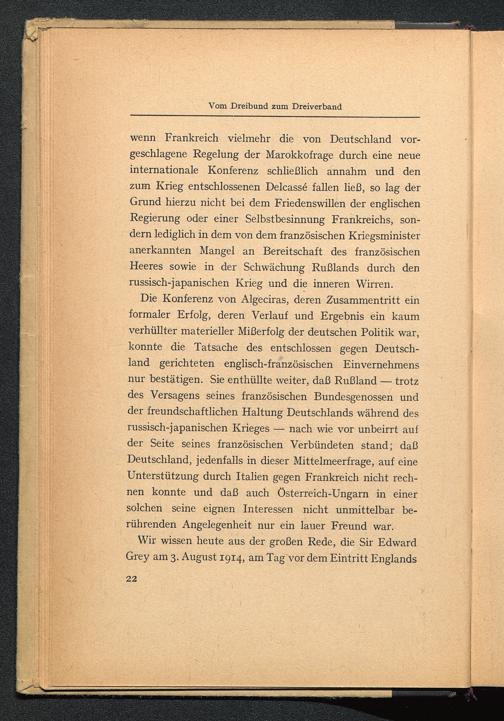 Vom Dreibund zum Dreiverband

wenn Frankreich vielmehr die von Deutschland vorgeschlagene Regelung der Marokkofrage durch eine neue internationale Konferenz schließlich annahm und den zum Krieg entschlossenen Delcassé fallen ließ, so lag der Grund hierzu nicht bei dem Friedenswillen der englischen Regierung oder einer Selbstbesinnung Frankreichs, sondern lediglich in dem von dem französischen Kriegsminister anerkannten Mangel an Bereitschaft des französischen Heeres sowie in der Schwächung Rußlands durch den russisch-japanischen Krieg und die inneren Wirren.

Die Konferenz von Algeciras, deren Zusammentritt ein formaler Erfolg, deren Verlauf und Ergebnis ein kaum verhüllter materieller Mißerfolg der deutschen Politik war, konnte die Tatsache des entschlossen gegen Deutschland gerichteten englisch-französischen Einvernehmens nur bestätigen. Sie enthüllte weiter, daß Rußland — trotz des Versagens seines französischen Bundesgenossen und der freundschaftlichen Haltung Deutschlands während des russisch-japanischen Krieges — nach wie vor unbeirrt auf der Seite seines französischen Verbündeten stand; daß Deutschland, jedenfalls in dieser Mittelmeerfrage, auf eine Unterstützung durch Italien gegen Frankreich nicht rechnen konnte und daß auch Österreich-Ungarn in einer solchen seine eignen Interessen nicht unmittelbar berührenden Angelegenheit nur ein lauer Freund war.

Wir wissen heute aus der großen Rede, die Sir Edward Grey am 3. August 1914, am Tag vor dem Eintritt Englands

22